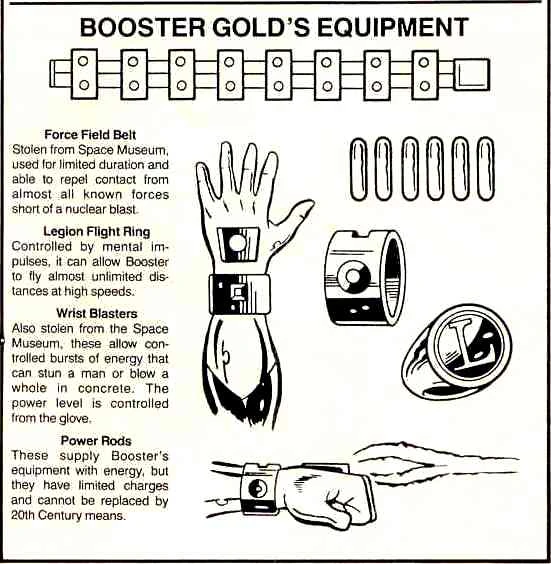 BOOSTER GOLD'S EQUIPMENT

Force Field Belt
Stolen from Space Museum, used for limited duration and able to repel contact from almost all known forces short of a nuclear blast.

Legion Flight Ring
Controlled by mental impulses, it can allow Booster to fly almost unlimited distances at high speeds.

Wrist Blasters
Also stolen from the Space Museum, these allow controlled bursts of energy that can stun a man or blow a whole in concrete. The power level is controlled from the glove.

Power Rods
These supply Booster's equipment with energy, but they have limited charges and cannot be replaced by 20th Century means.